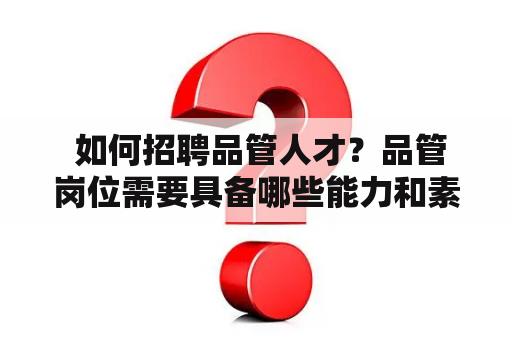 如何招聘品管人才？品管岗位需要具备哪些能力和素